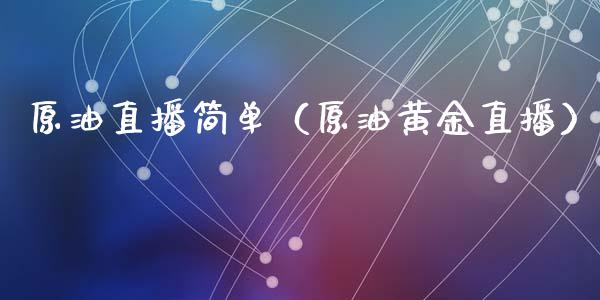 原油直播简单（原油黄金直播）